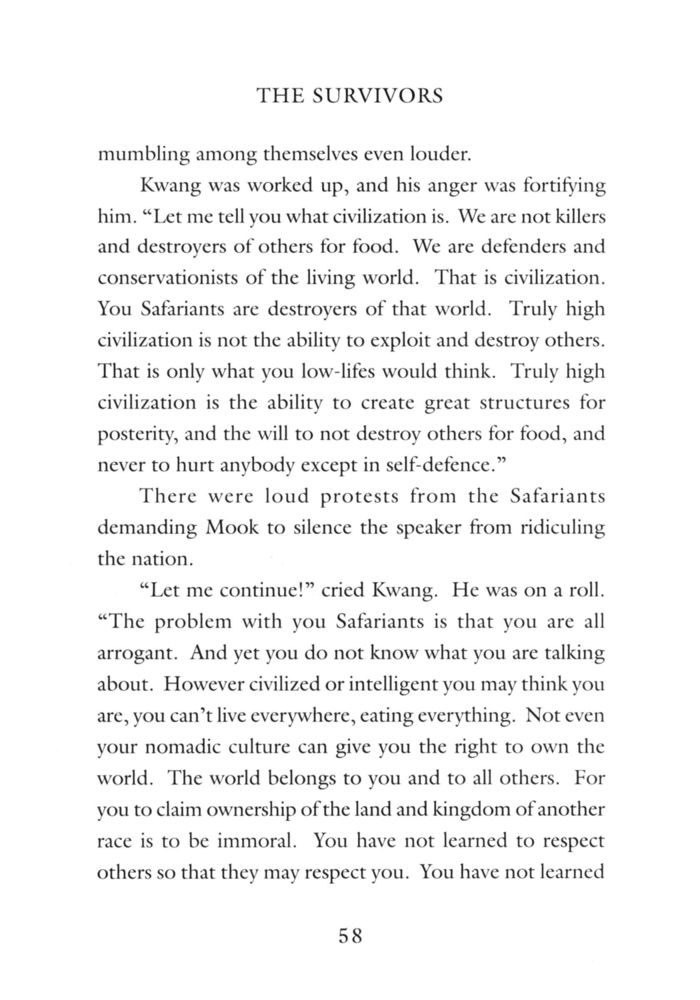 THE SURVIVORS

mumbling among themselves even louder.

Kwang was worked up, and his anger was fortifying him. "Let me tell you what civilization is. We are not killers and destroyers of others for food. We are defenders and conservationists of the living world. That is civilization. You Safariants are destroyers of that world. Truly high civilization is not the ability to exploit and destroy others. That is only what you low-lifes would think. Truly high civilization is the ability to create great structures for posterity, and the will to not destroy others for food, and never to hurt anybody except in self-defence."

There were loud protests from the Safariants demanding Mook to silence the speaker from ridiculing the nation.

"Let me continue!" cried Kwang. He was on a roll. "The problem with you Safariants is that you are all arrogant. And yet you do not know what you are talking about. However civilized or intelligent you may think you are, you can't live everywhere, eating everything. Not even your nomadic culture can give you the right to own the world. The world belongs to you and to all others. For you to claim ownership of the land and kingdom of another race is to be immoral. You have not learned to respect others so that they may respect you. You have not learned

58